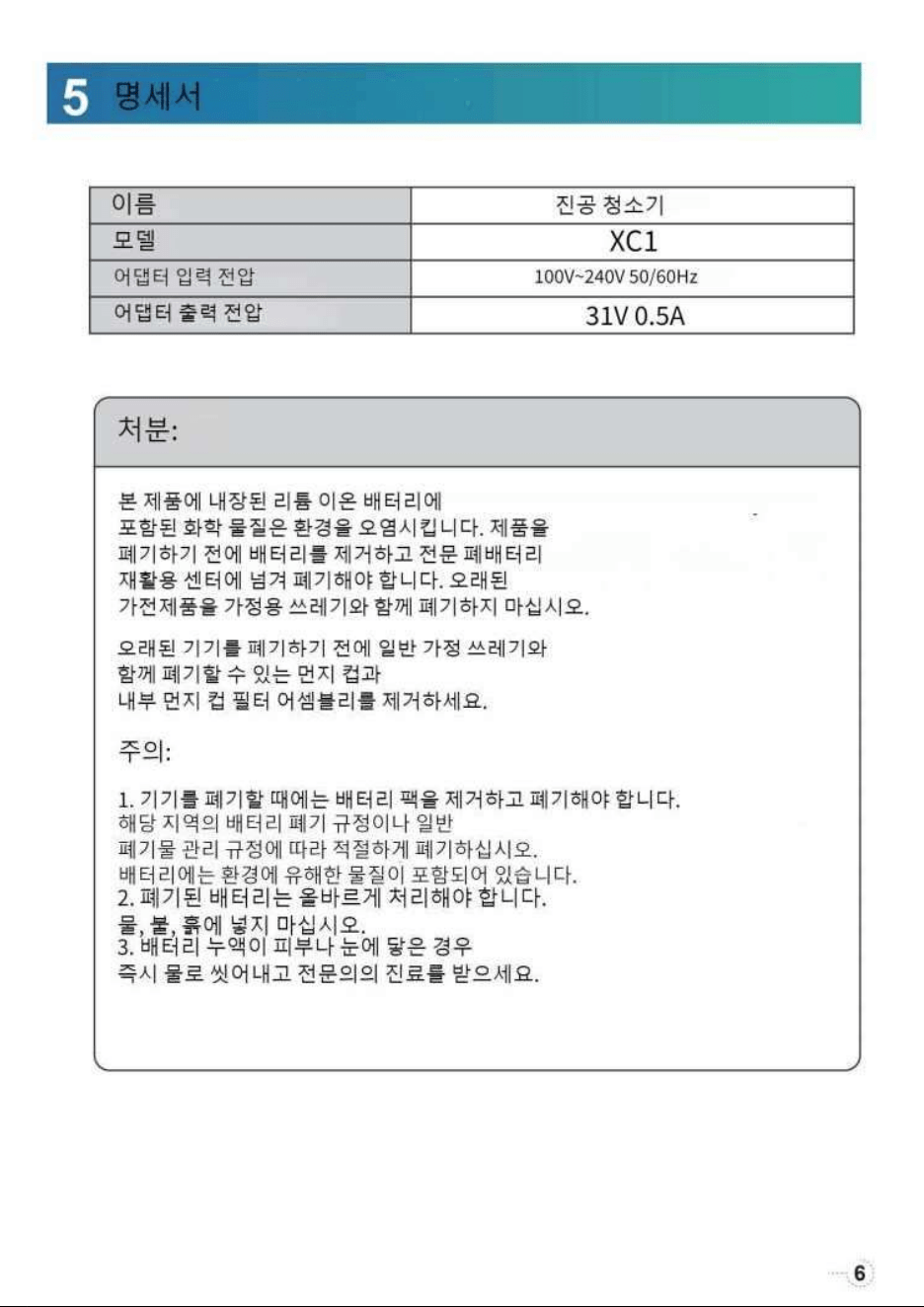 5 명세서

| 이름 | 진공 청소기 |
|---|---|
| 모델 | XC1 |
| 어댑터 입력 전압 | 100V~240V 50/60Hz |
| 어댑터 출력 전압 | 31V 0.5A |

처분:

본 제품에 내장된 리튬 이온 배터리에 포함된 화학 물질은 환경을 오염시킵니다. 제품을 폐기하기 전에 배터리를 제거하고 전문 폐배터리 재활용 센터에 넘겨 폐기해야 합니다. 오래된 가전제품을 가정용 쓰레기와 함께 폐기하지 마십시오.

오래된 기기를 폐기하기 전에 일반 가정 쓰레기와 함께 폐기할 수 있는 먼지 컵과 내부 먼지 컵 필터 어셈블리를 제거하세요.

주의:

1. 기기를 폐기할 때에는 배터리 팩을 제거하고 폐기해야 합니다. 해당 지역의 배터리 폐기 규정이나 일반 폐기물 관리 규정에 따라 적절하게 폐기하십시오. 배터리에는 환경에 유해한 물질이 포함되어 있습니다.
2. 폐기된 배터리는 올바르게 처리해야 합니다. 물, 불, 흙에 넣지 마십시오.
3. 배터리 누액이 피부나 눈에 닿은 경우 즉시 물로 씻어내고 전문의의 진료를 받으세요.

6